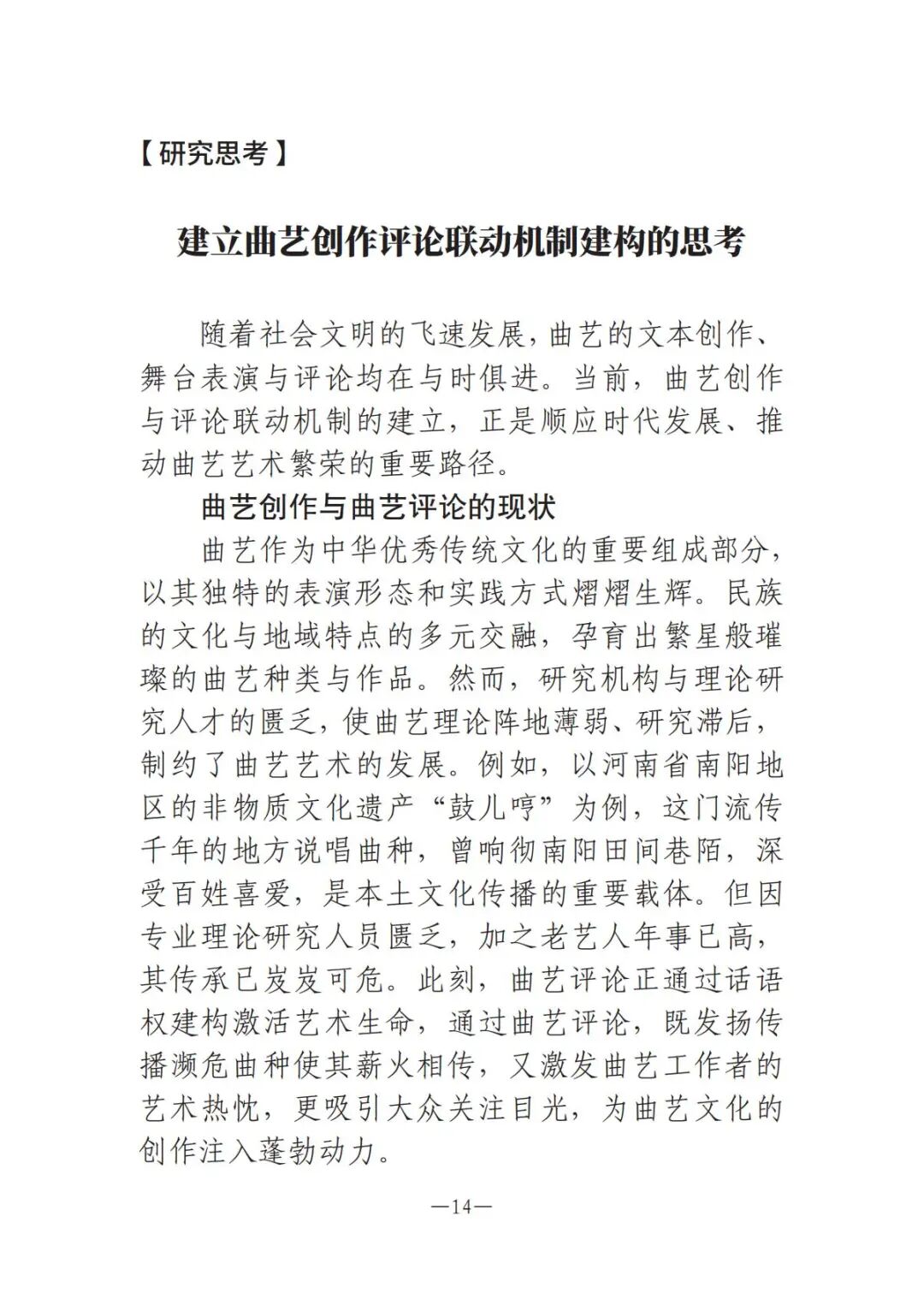 【研究思考】

建立曲艺创作评论联动机制建构的思考

随着社会文明的飞速发展，曲艺的文本创作、舞台表演与评论均在与时俱进。当前，曲艺创作与评论联动机制的建立，正是顺应时代发展、推动曲艺艺术繁荣的重要路径。

曲艺创作与曲艺评论的现状

曲艺作为中华优秀传统文化的重要组成部分，以其独特的表演形态和实践方式熠熠生辉。民族的文化与地域特点的多元交融，孕育出繁星般璀璨的曲艺种类与作品。然而，研究机构与理论研究人才的匮乏，使曲艺理论阵地薄弱、研究滞后，制约了曲艺艺术的发展。例如，以河南省南阳地区的非物质文化遗产“鼓儿哼”为例，这门流传千年的地方说唱曲种，曾响彻南阳田间巷陌，深受百姓喜爱，是本土文化传播的重要载体。但因专业理论研究人员匮乏，加之老艺人年事已高，其传承已岌岌可危。此刻，曲艺评论正通过话语权建构激活艺术生命，通过曲艺评论，既发扬传播濒危曲种使其薪火相传，又激发曲艺工作者的艺术热忱，更吸引大众关注目光，为曲艺文化的创作注入蓬勃动力。

—14—